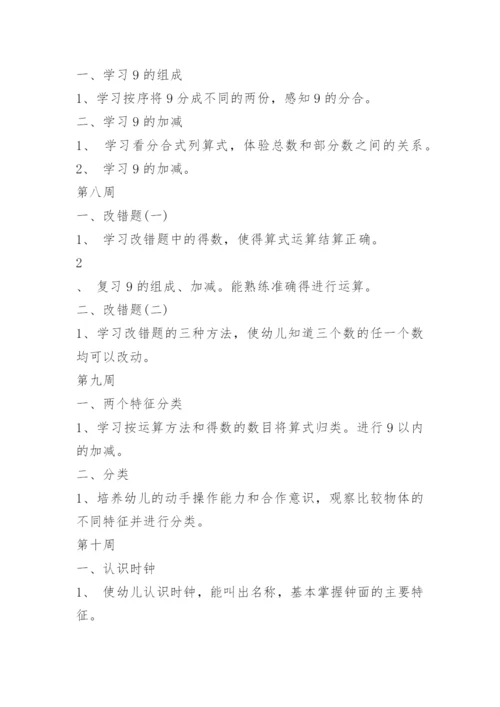 一、学习9的组成

1、学习按序将9分成不同的两份，感知9的分合。

二、学习9的加减

1、 学习看分合式列算式，体验总数和部分数之间的关系。

2、 学习9的加减。

第八周

一、改错题(一)

1、 学习改错题中的得数，使得算式运算结算正确。

2

、 复习9的组成、加减。能熟练准确得进行运算。

二、改错题(二)

1、学习改错题的三种方法，使幼儿知道三个数的任一个数均可以改动。

第九周

一、两个特征分类

1、学习按运算方法和得数的数目将算式归类。进行9以内的加减。

二、分类

1、培养幼儿的动手操作能力和合作意识，观察比较物体的不同特征并进行分类。

第十周

一、认识时钟

1、 使幼儿认识时钟，能叫出名称，基本掌握钟面的主要特征。